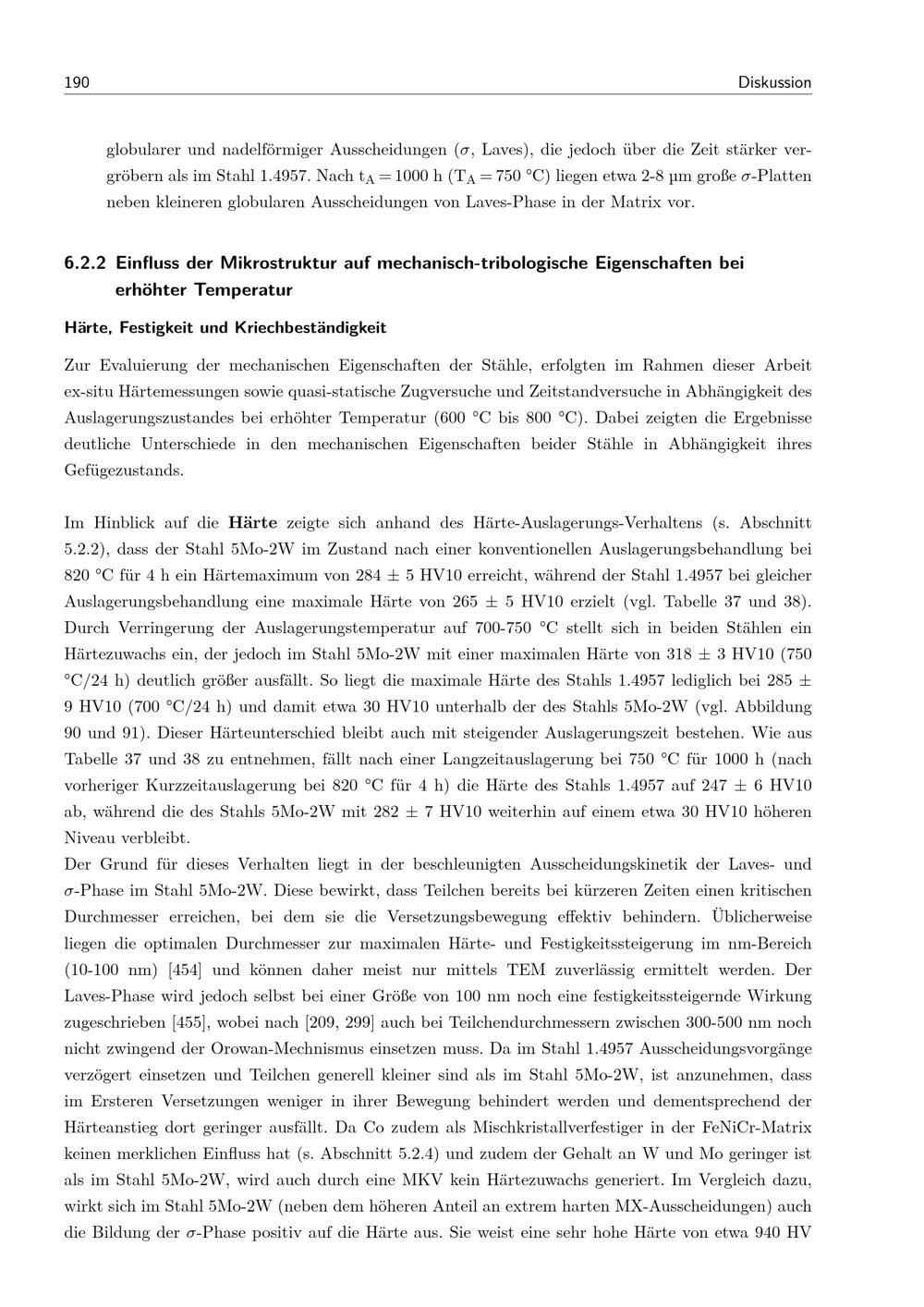 190 Diskussion

globularer und nadelförmiger Ausscheidungen ($\sigma$, Laves), die jedoch über die Zeit stärker vergröbern als im Stahl 1.4957. Nach $t_A = 1000$ h ($T_A = 750$ °C) liegen etwa 2-8 µm große $\sigma$-Platten neben kleineren globularen Ausscheidungen von Laves-Phase in der Matrix vor.

6.2.2 Einfluss der Mikrostruktur auf mechanisch-tribologische Eigenschaften bei erhöhter Temperatur

Härte, Festigkeit und Kriechbeständigkeit

Zur Evaluierung der mechanischen Eigenschaften der Stähle, erfolgten im Rahmen dieser Arbeit ex-situ Härtemessungen sowie quasi-statische Zugversuche und Zeitstandversuche in Abhängigkeit des Auslagerungszustandes bei erhöhter Temperatur (600 °C bis 800 °C). Dabei zeigten die Ergebnisse deutliche Unterschiede in den mechanischen Eigenschaften beider Stähle in Abhängigkeit ihres Gefügezustands.

Im Hinblick auf die Härte zeigte sich anhand des Härte-Auslagerungs-Verhaltens (s. Abschnitt 5.2.2), dass der Stahl 5Mo-2W im Zustand nach einer konventionellen Auslagerungsbehandlung bei 820 °C für 4 h ein Härtemaximum von 284 ± 5 HV10 erreicht, während der Stahl 1.4957 bei gleicher Auslagerungsbehandlung eine maximale Härte von 265 ± 5 HV10 erzielt (vgl. Tabelle 37 und 38). Durch Verringerung der Auslagerungstemperatur auf 700-750 °C stellt sich in beiden Stählen ein Härtezuwachs ein, der jedoch im Stahl 5Mo-2W mit einer maximalen Härte von 318 ± 3 HV10 (750 °C/24 h) deutlich größer ausfällt. So liegt die maximale Härte des Stahls 1.4957 lediglich bei 285 ± 9 HV10 (700 °C/24 h) und damit etwa 30 HV10 unterhalb der des Stahls 5Mo-2W (vgl. Abbildung 90 und 91). Dieser Härteunterschied bleibt auch mit steigender Auslagerungszeit bestehen. Wie aus Tabelle 37 und 38 zu entnehmen, fällt nach einer Langzeitauslagerung bei 750 °C für 1000 h (nach vorheriger Kurzzeitauslagerung bei 820 °C für 4 h) die Härte des Stahls 1.4957 auf 247 ± 6 HV10 ab, während die des Stahls 5Mo-2W mit 282 ± 7 HV10 weiterhin auf einem etwa 30 HV10 höheren Niveau verbleibt.
Der Grund für dieses Verhalten liegt in der beschleunigten Ausscheidungskinetik der Laves- und $\sigma$-Phase im Stahl 5Mo-2W. Diese bewirkt, dass Teilchen bereits bei kürzeren Zeiten einen kritischen Durchmesser erreichen, bei dem sie die Versetzungsbewegung effektiv behindern. Üblicherweise liegen die optimalen Durchmesser zur maximalen Härte- und Festigkeitssteigerung im nm-Bereich (10-100 nm) [454] und können daher meist nur mittels TEM zuverlässig ermittelt werden. Der Laves-Phase wird jedoch selbst bei einer Größe von 100 nm noch eine festigkeitssteigernde Wirkung zugeschrieben [455], wobei nach [209, 299] auch bei Teilchendurchmessern zwischen 300-500 nm noch nicht zwingend der Orowan-Mechnismus einsetzen muss. Da im Stahl 1.4957 Ausscheidungsvorgänge verzögert einsetzen und Teilchen generell kleiner sind als im Stahl 5Mo-2W, ist anzunehmen, dass im Ersteren Versetzungen weniger in ihrer Bewegung behindert werden und dementsprechend der Härteanstieg dort geringer ausfällt. Da Co zudem als Mischkristallverfestiger in der FeNiCr-Matrix keinen merklichen Einfluss hat (s. Abschnitt 5.2.4) und zudem der Gehalt an W und Mo geringer ist als im Stahl 5Mo-2W, wird auch durch eine MKV kein Härtezuwachs generiert. Im Vergleich dazu, wirkt sich im Stahl 5Mo-2W (neben dem höheren Anteil an extrem harten MX-Ausscheidungen) auch die Bildung der $\sigma$-Phase positiv auf die Härte aus. Sie weist eine sehr hohe Härte von etwa 940 HV